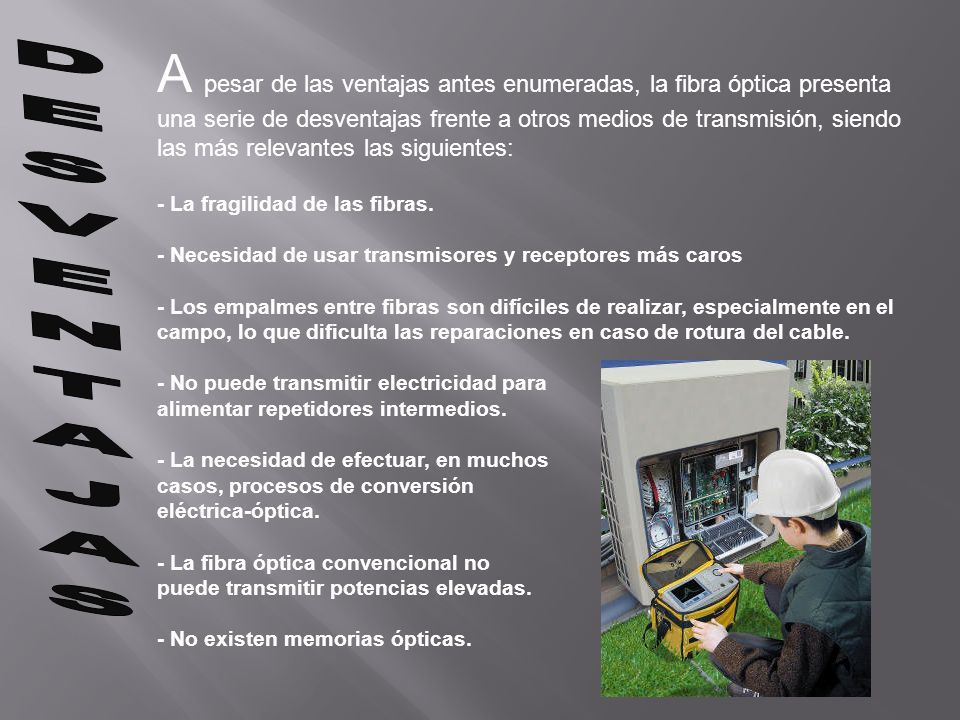 DESVENTAJAS

A pesar de las ventajas antes enumeradas, la fibra óptica presenta una serie de desventajas frente a otros medios de transmisión, siendo las más relevantes las siguientes:

- La fragilidad de las fibras.

- Necesidad de usar transmisores y receptores más caros

- Los empalmes entre fibras son difíciles de realizar, especialmente en el campo, lo que dificulta las reparaciones en caso de rotura del cable.

- No puede transmitir electricidad para alimentar repetidores intermedios.

- La necesidad de efectuar, en muchos casos, procesos de conversión eléctrica-óptica.

- La fibra óptica convencional no puede transmitir potencias elevadas.

- No existen memorias ópticas.